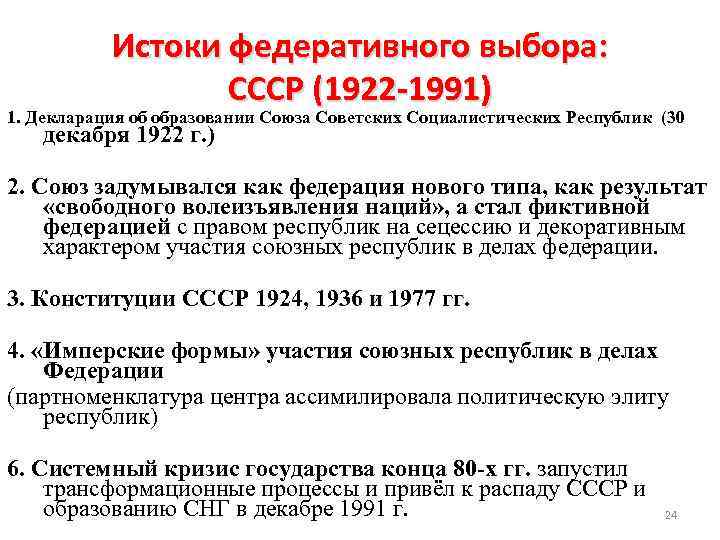 Истоки федеративного выбора: СССР (1922-1991)

1. Декларация об образовании Союза Советских Социалистических Республик (30 декабря 1922 г.)

2. Союз задумывался как федерация нового типа, как результат «свободного волеизъявления наций», а стал фиктивной федерацией с правом республик на сецессию и декоративным характером участия союзных республик в делах федерации.

3. Конституции СССР 1924, 1936 и 1977 гг.

4. «Имперские формы» участия союзных республик в делах Федерации
(партноменклатура центра ассимилировала политическую элиту республик)

6. Системный кризис государства конца 80-х гг. запустил трансформационные процессы и привёл к распаду СССР и образованию СНГ в декабре 1991 г.

24